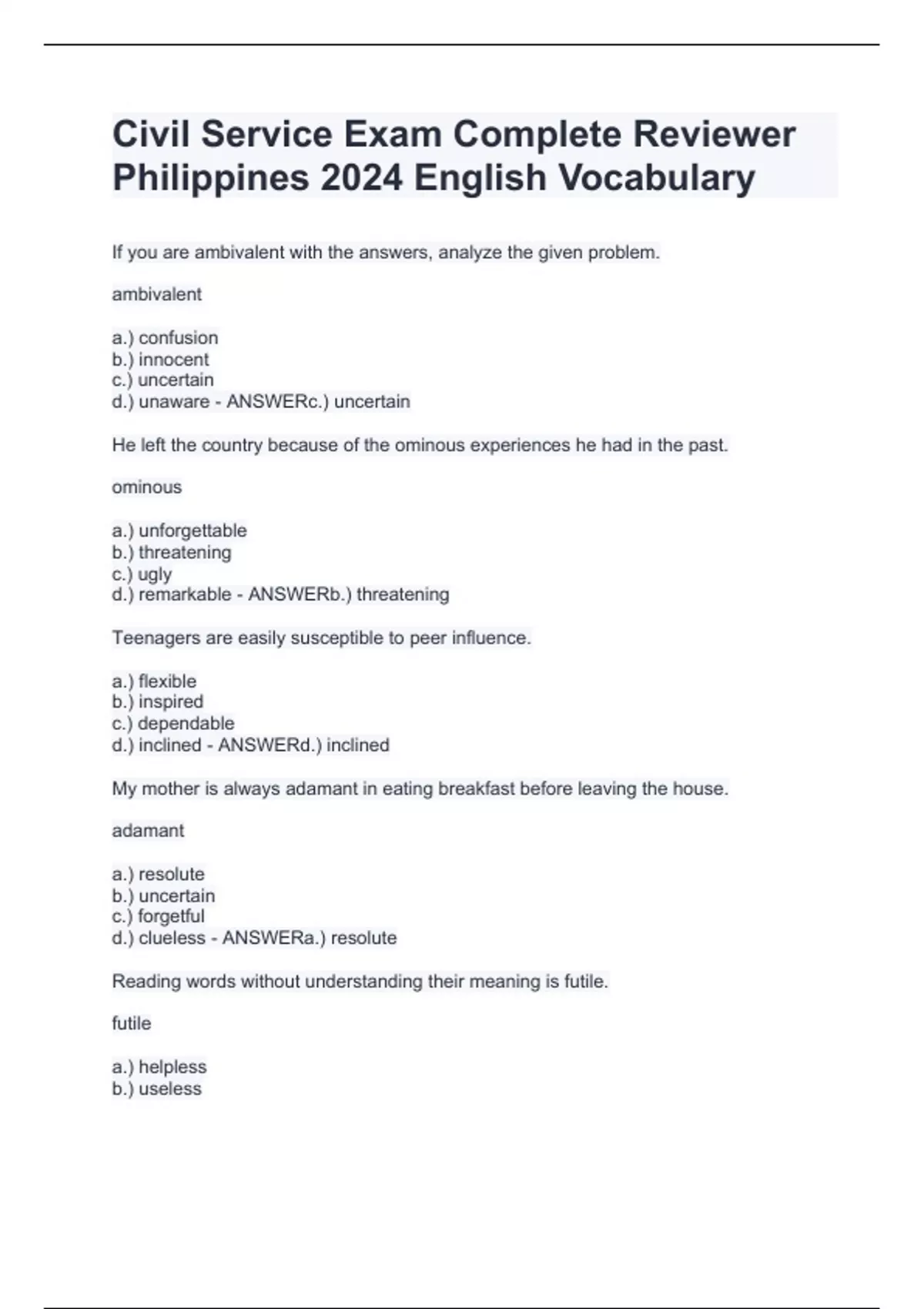 Civil Service Exam Complete Reviewer Philippines 2024 English Vocabulary

If you are ambivalent with the answers, analyze the given problem.

ambivalent

a.) confusion
b.) innocent
c.) uncertain
d.) unaware - ANSWERc.) uncertain

He left the country because of the ominous experiences he had in the past.

ominous

a.) unforgettable
b.) threatening
c.) ugly
d.) remarkable - ANSWERb.) threatening

Teenagers are easily susceptible to peer influence.

a.) flexible
b.) inspired
c.) dependable
d.) inclined - ANSWERd.) inclined

My mother is always adamant in eating breakfast before leaving the house.

adamant

a.) resolute
b.) uncertain
c.) forgetful
d.) clueless - ANSWERa.) resolute

Reading words without understanding their meaning is futile.

futile

a.) helpless
b.) useless